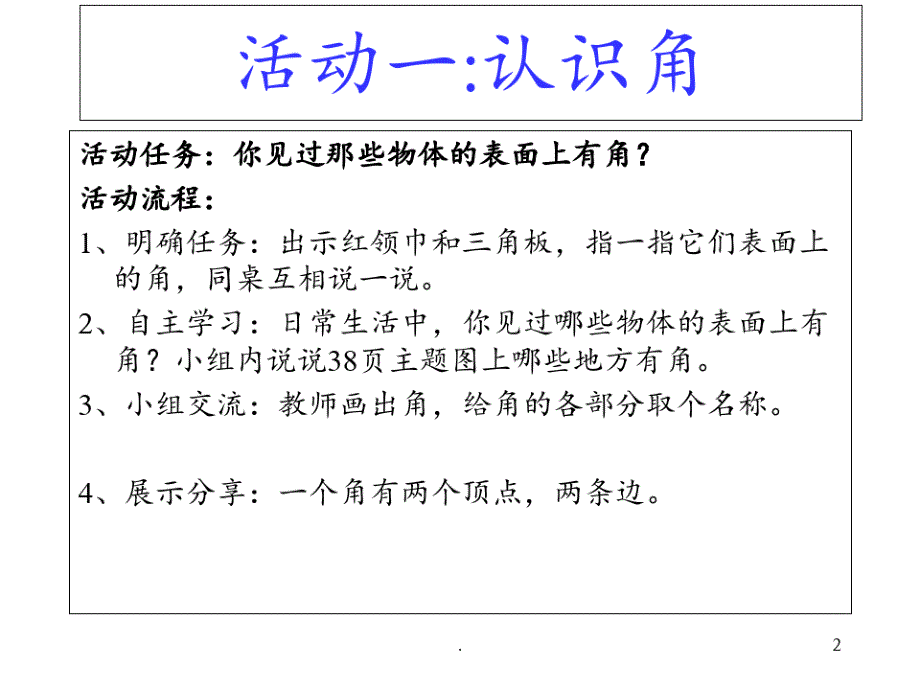 活动一:认识角

活动任务：你见过那些物体的表面上有角？

活动流程：

1、明确任务：出示红领巾和三角板，指一指它们表面上的角，同桌互相说一说。

2、自主学习：日常生活中，你见过哪些物体的表面上有角？小组内说说38页主题图上哪些地方有角。

3、小组交流：教师画出角，给角的各部分取个名称。

4、展示分享：一个角有两个顶点，两条边。

.

2